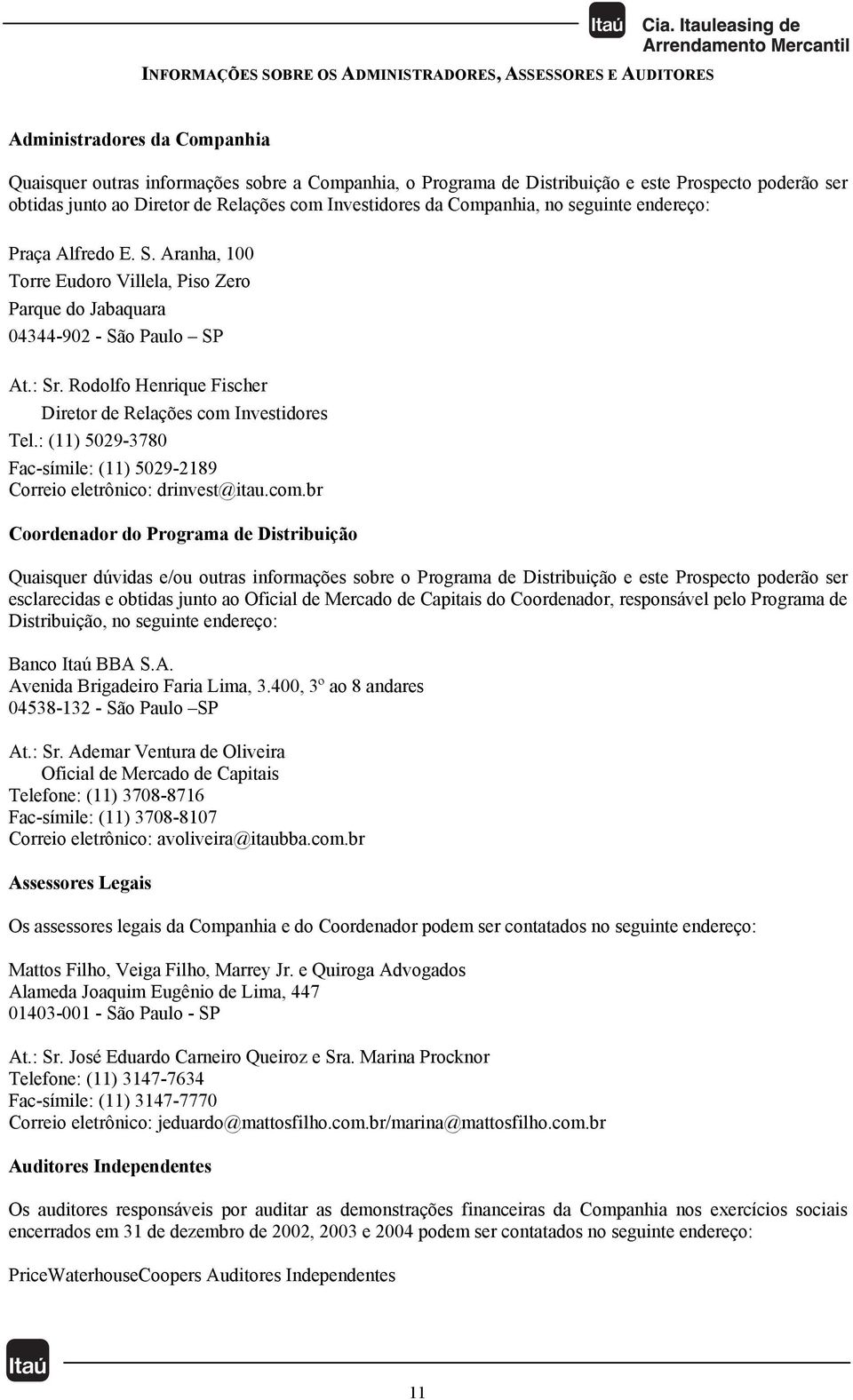 Itaú Cia. Itauleasing de Arrendamento Mercantil

INFORMAÇÕES SOBRE OS ADMINISTRADORES, ASSESSORES E AUDITORES

Administradores da Companhia

Quaisquer outras informações sobre a Companhia, o Programa de Distribuição e este Prospecto poderão ser obtidas junto ao Diretor de Relações com Investidores da Companhia, no seguinte endereço:

Praça Alfredo E. S. Aranha, 100
Torre Eudoro Villela, Piso Zero
Parque do Jabaquara
04344-902 - São Paulo – SP

At.: Sr. Rodolfo Henrique Fischer
Diretor de Relações com Investidores
Tel.: (11) 5029-3780
Fac-símile: (11) 5029-2189
Correio eletrônico: drinvest@itau.com.br

Coordenador do Programa de Distribuição

Quaisquer dúvidas e/ou outras informações sobre o Programa de Distribuição e este Prospecto poderão ser esclarecidas e obtidas junto ao Oficial de Mercado de Capitais do Coordenador, responsável pelo Programa de Distribuição, no seguinte endereço:

Banco Itaú BBA S.A.
Avenida Brigadeiro Faria Lima, 3.400, 3º ao 8 andares
04538-132 - São Paulo –SP

At.: Sr. Ademar Ventura de Oliveira
Oficial de Mercado de Capitais
Telefone: (11) 3708-8716
Fac-símile: (11) 3708-8107
Correio eletrônico: avoliveira@itaubba.com.br

Assessores Legais

Os assessores legais da Companhia e do Coordenador podem ser contatados no seguinte endereço:

Mattos Filho, Veiga Filho, Marrey Jr. e Quiroga Advogados
Alameda Joaquim Eugênio de Lima, 447
01403-001 - São Paulo - SP

At.: Sr. José Eduardo Carneiro Queiroz e Sra. Marina Procknor
Telefone: (11) 3147-7634
Fac-símile: (11) 3147-7770
Correio eletrônico: jeduardo@mattosfilho.com.br/marina@mattosfilho.com.br

Auditores Independentes

Os auditores responsáveis por auditar as demonstrações financeiras da Companhia nos exercícios sociais encerrados em 31 de dezembro de 2002, 2003 e 2004 podem ser contatados no seguinte endereço:

PriceWaterhouseCoopers Auditores Independentes

Itaú

11